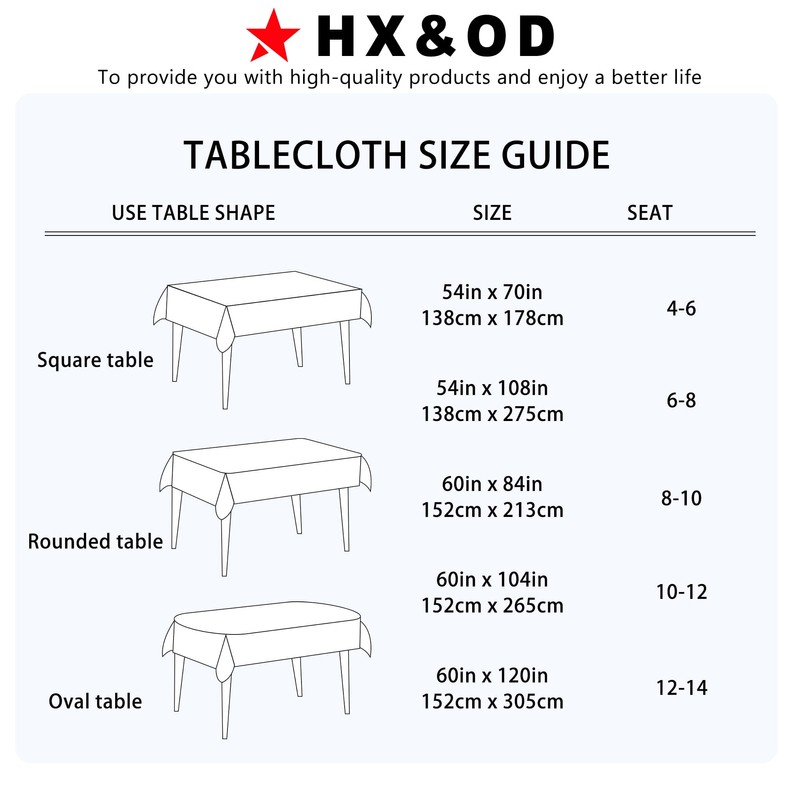 HX&OD
To provide you with high-quality products and enjoy a better life

TABLECLOTH SIZE GUIDE

| USE TABLE SHAPE | SIZE | SEAT |
|---|---|---|
| Square table | 54in x 70in 138cm x 178cm | 4-6 |
| | 54in x 108in 138cm x 275cm | 6-8 |
| Rounded table | 60in x 84in 152cm x 213cm | 8-10 |
| | 60in x 104in 152cm x 265cm | 10-12 |
| Oval table | 60in x 120in 152cm x 305cm | 12-14 |